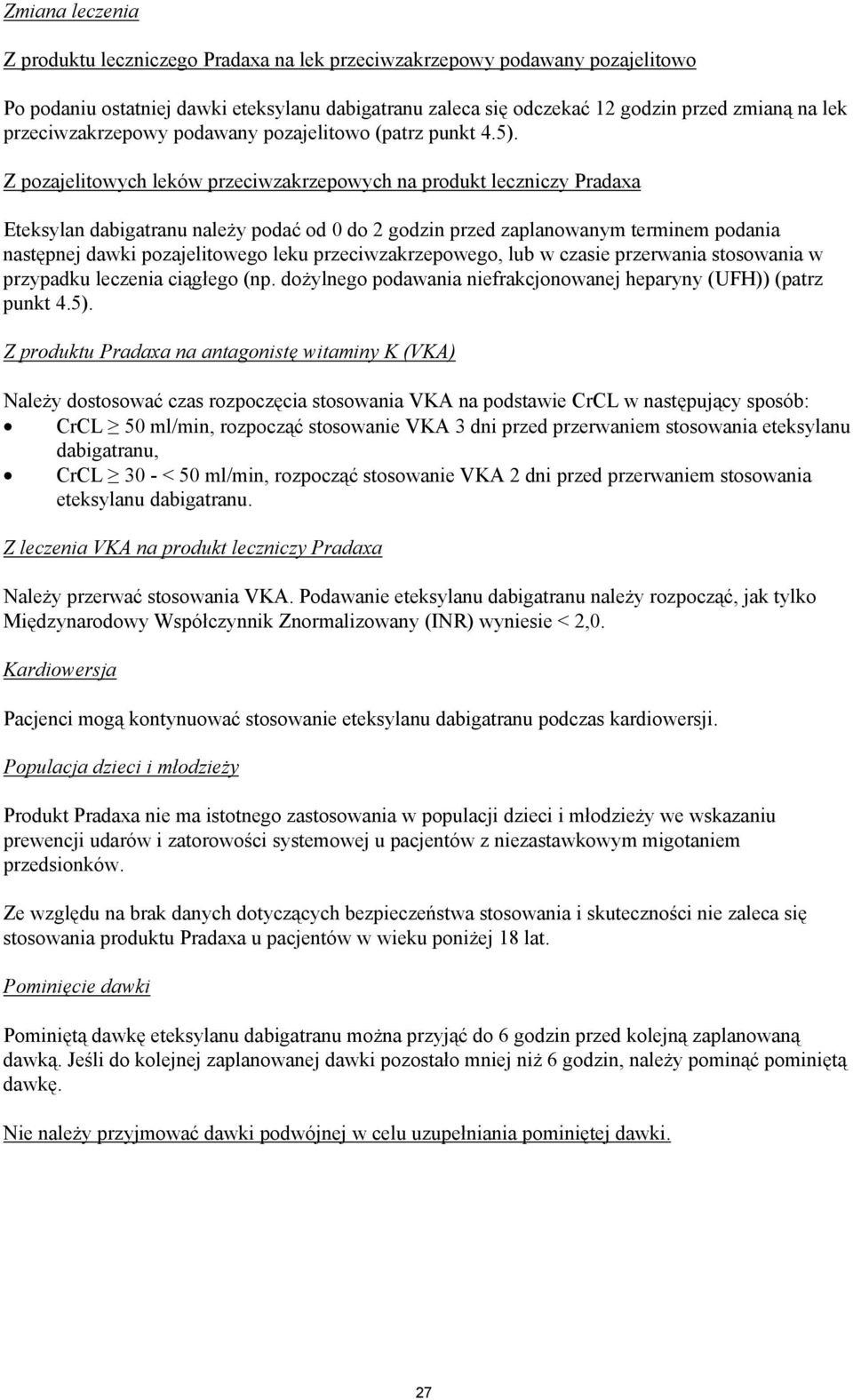 Zmiana leczenia

Z produktu leczniczego Pradaxa na lek przeciwzakrzepowy podawany pozajelitowo

Po podaniu ostatniej dawki eteksylanu dabigatranu zaleca się odczekać 12 godzin przed zmianą na lek przeciwzakrzepowy podawany pozajelitowo (patrz punkt 4.5).

Z pozajelitowych leków przeciwzakrzepowych na produkt leczniczy Pradaxa

Eteksylan dabigatranu należy podać od 0 do 2 godzin przed zaplanowanym terminem podania następnej dawki pozajelitowego leku przeciwzakrzepowego, lub w czasie przerwania stosowania w przypadku leczenia ciągłego (np. dożylnego podawania niefrakcjonowanej heparyny (UFH)) (patrz punkt 4.5).

Z produktu Pradaxa na antagonistę witaminy K (VKA)

Należy dostosować czas rozpoczęcia stosowania VKA na podstawie CrCL w następujący sposób:
• CrCL $\geq$ 50 ml/min, rozpocząć stosowanie VKA 3 dni przed przerwaniem stosowania eteksylanu dabigatranu,
• CrCL $\geq$ 30 - < 50 ml/min, rozpocząć stosowanie VKA 2 dni przed przerwaniem stosowania eteksylanu dabigatranu.

Z leczenia VKA na produkt leczniczy Pradaxa

Należy przerwać stosowania VKA. Podawanie eteksylanu dabigatranu należy rozpocząć, jak tylko Międzynarodowy Współczynnik Znormalizowany (INR) wyniesie < 2,0.

Kardiowersja

Pacjenci mogą kontynuować stosowanie eteksylanu dabigatranu podczas kardiowersji.

Populacja dzieci i młodzieży

Produkt Pradaxa nie ma istotnego zastosowania w populacji dzieci i młodzieży we wskazaniu prewencji udarów i zatorowości systemowej u pacjentów z niezastawkowym migotaniem przedsionków.

Ze względu na brak danych dotyczących bezpieczeństwa stosowania i skuteczności nie zaleca się stosowania produktu Pradaxa u pacjentów w wieku poniżej 18 lat.

Pominięcie dawki

Pominiętą dawkę eteksylanu dabigatranu można przyjąć do 6 godzin przed kolejną zaplanowaną dawką. Jeśli do kolejnej zaplanowanej dawki pozostało mniej niż 6 godzin, należy pominąć pominiętą dawkę.

Nie należy przyjmować dawki podwójnej w celu uzupełniania pominiętej dawki.

27